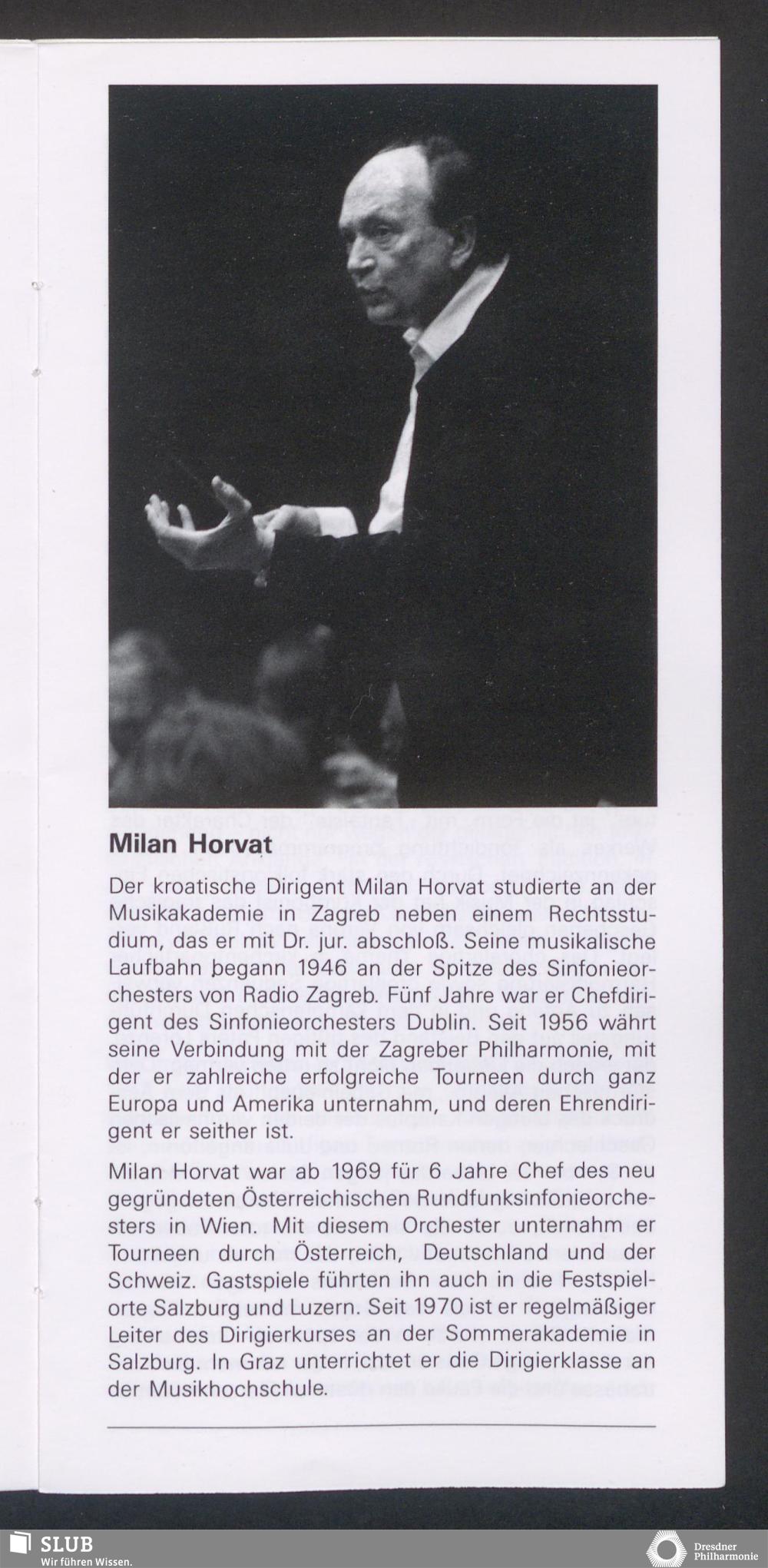 Milan Horvat

Der kroatische Dirigent Milan Horvat studierte an der Musikakademie in Zagreb neben einem Rechtsstudium, das er mit Dr. jur. abschloß. Seine musikalische Laufbahn begann 1946 an der Spitze des Sinfonieorchesters von Radio Zagreb. Fünf Jahre war er Chefdirigent des Sinfonieorchesters Dublin. Seit 1956 währt seine Verbindung mit der Zagreber Philharmonie, mit der er zahlreiche erfolgreiche Tourneen durch ganz Europa und Amerika unternahm, und deren Ehrendirigent er seither ist.

Milan Horvat war ab 1969 für 6 Jahre Chef des neu gegründeten Österreichischen Rundfunksinfonieorchesters in Wien. Mit diesem Orchester unternahm er Tourneen durch Österreich, Deutschland und der Schweiz. Gastspiele führten ihn auch in die Festspielorte Salzburg und Luzern. Seit 1970 ist er regelmäßiger Leiter des Dirigierkurses an der Sommerakademie in Salzburg. In Graz unterrichtet er die Dirigierklasse an der Musikhochschule.

SLUB
Wir führen Wissen.

Dresdner Philharmonie